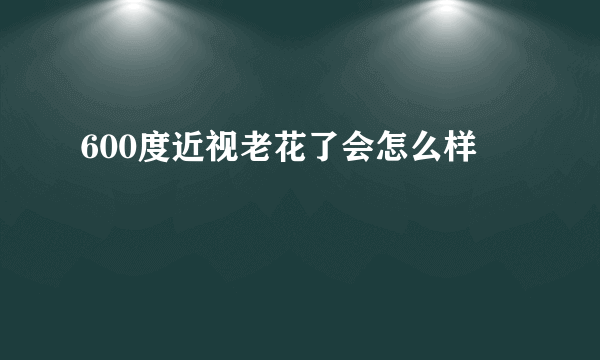 600度近视老花了会怎么样